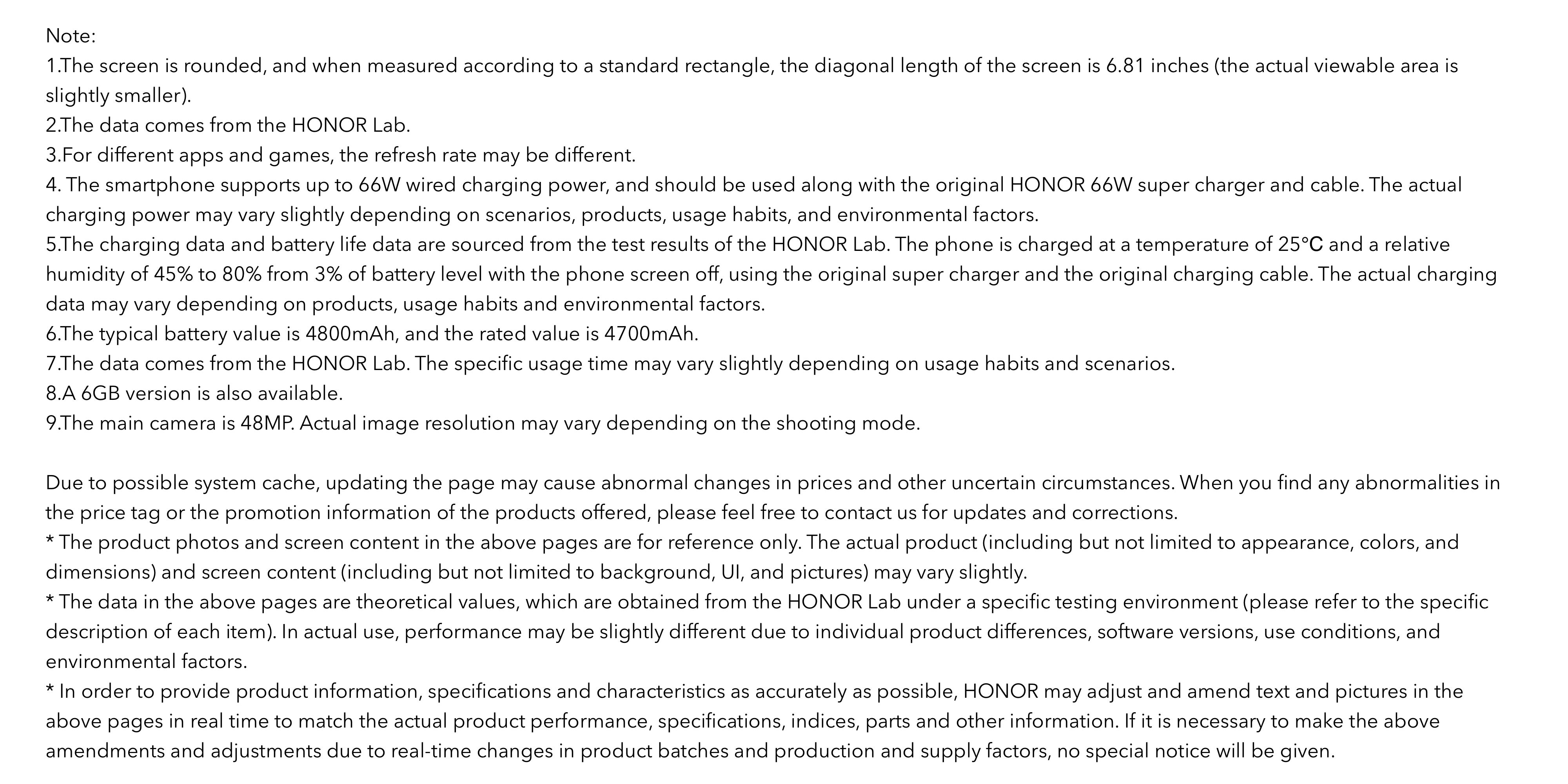 Note:
1.The screen is rounded, and when measured according to a standard rectangle, the diagonal length of the screen is 6.81 inches (the actual viewable area is slightly smaller).
2.The data comes from the HONOR Lab.
3.For different apps and games, the refresh rate may be different.
4. The smartphone supports up to 66W wired charging power, and should be used along with the original HONOR 66W super charger and cable. The actual charging power may vary slightly depending on scenarios, products, usage habits, and environmental factors.
5.The charging data and battery life data are sourced from the test results of the HONOR Lab. The phone is charged at a temperature of 25°C and a relative humidity of 45% to 80% from 3% of battery level with the phone screen off, using the original super charger and the original charging cable. The actual charging data may vary depending on products, usage habits and environmental factors.
6.The typical battery value is 4800mAh, and the rated value is 4700mAh.
7.The data comes from the HONOR Lab. The specific usage time may vary slightly depending on usage habits and scenarios.
8.A 6GB version is also available.
9.The main camera is 48MP. Actual image resolution may vary depending on the shooting mode.

Due to possible system cache, updating the page may cause abnormal changes in prices and other uncertain circumstances. When you find any abnormalities in the price tag or the promotion information of the products offered, please feel free to contact us for updates and corrections.
* The product photos and screen content in the above pages are for reference only. The actual product (including but not limited to appearance, colors, and dimensions) and screen content (including but not limited to background, UI, and pictures) may vary slightly.
* The data in the above pages are theoretical values, which are obtained from the HONOR Lab under a specific testing environment (please refer to the specific description of each item). In actual use, performance may be slightly different due to individual product differences, software versions, use conditions, and environmental factors.
* In order to provide product information, specifications and characteristics as accurately as possible, HONOR may adjust and amend text and pictures in the above pages in real time to match the actual product performance, specifications, indices, parts and other information. If it is necessary to make the above amendments and adjustments due to real-time changes in product batches and production and supply factors, no special notice will be given.